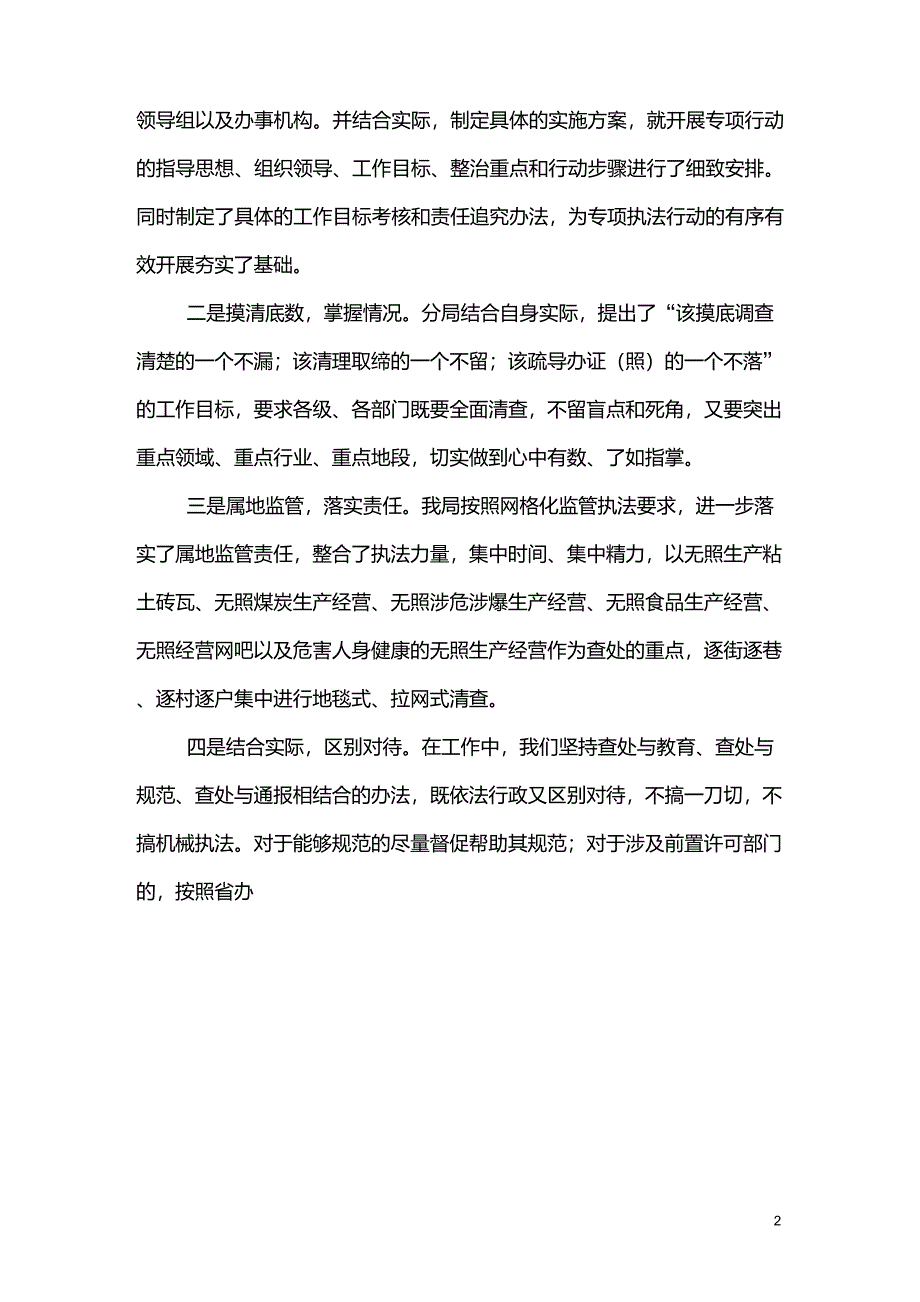 领导组以及办事机构。并结合实际，制定具体的实施方案，就开展专项行动的指导思想、组织领导、工作目标、整治重点和行动步骤进行了细致安排。同时制定了具体的工作目标考核和责任追究办法，为专项执法行动的有序有效开展夯实了基础。

二是摸清底数，掌握情况。分局结合自身实际，提出了“该摸底调查清楚的一个不漏；该清理取缔的一个不留；该疏导办证（照）的一个不落”的工作目标，要求各级、各部门既要全面清查，不留盲点和死角，又要突出重点领域、重点行业、重点地段，切实做到心中有数、了如指掌。

三是属地监管，落实责任。我局按照网格化监管执法要求，进一步落实了属地监管责任，整合了执法力量，集中时间、集中精力，以无照生产粘土砖瓦、无照煤炭生产经营、无照涉危涉爆生产经营、无照食品生产经营、无照经营网吧以及危害人身健康的无照生产经营作为查处的重点，逐街逐巷、逐村逐户集中进行地毯式、拉网式清查。

四是结合实际，区别对待。在工作中，我们坚持查处与教育、查处与规范、查处与通报相结合的办法，既依法行政又区别对待，不搞一刀切，不搞机械执法。对于能够规范的尽量督促帮助其规范；对于涉及前置许可部门的，按照省办

2